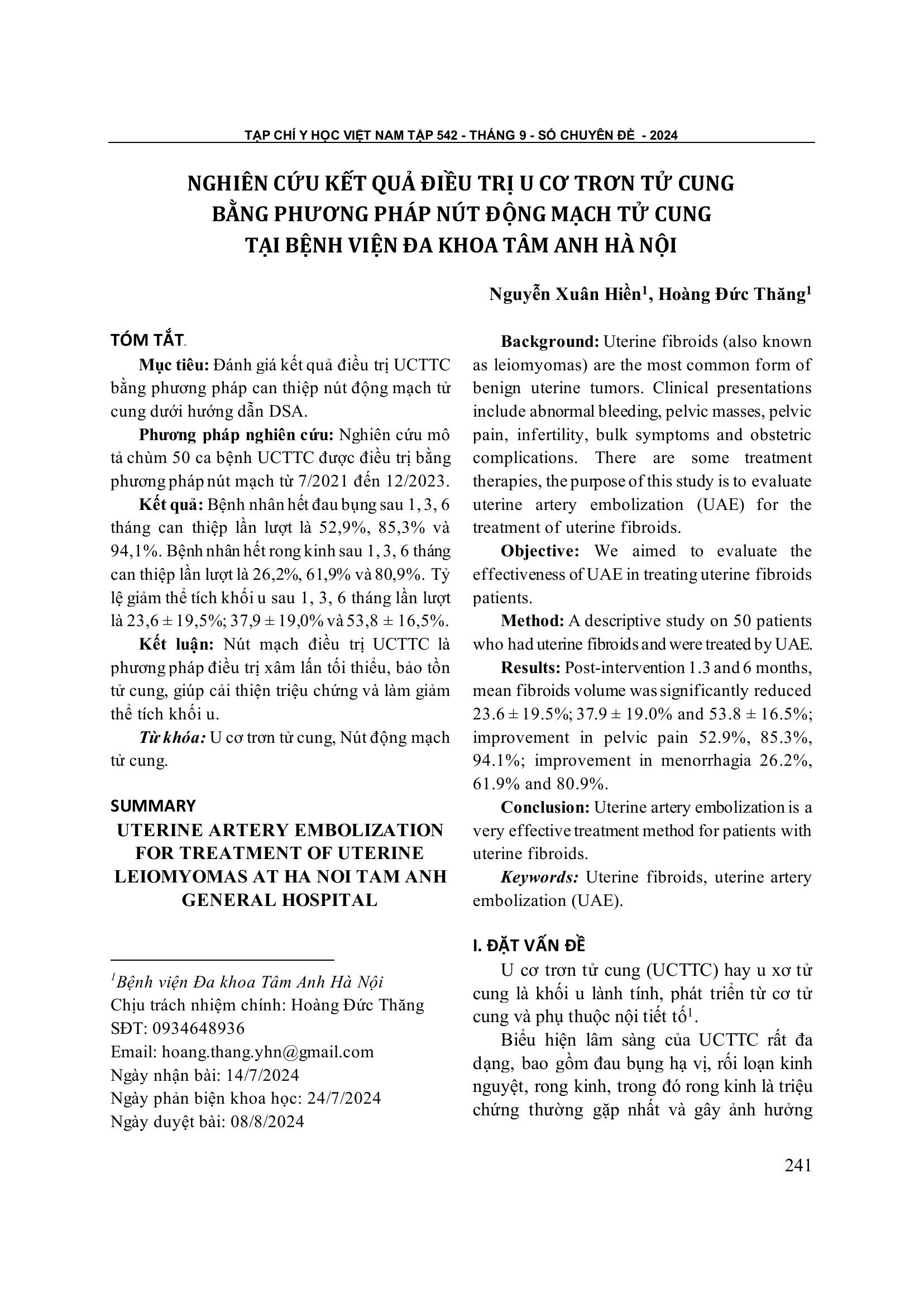 TẠP CHÍ Y HỌC VIỆT NAM TẬP 542 - THÁNG 9 - SỐ CHUYÊN ĐỀ - 2024

NGHIÊN CỨU KẾT QUẢ ĐIỀU TRỊ U CƠ TRƠN TỬ CUNG BẰNG PHƯƠNG PHÁP NÚT ĐỘNG MẠCH TỬ CUNG TẠI BỆNH VIỆN ĐA KHOA TÂM ANH HÀ NỘI

Nguyễn Xuân Hiền$^1$, Hoàng Đức Thăng$^1$

TÓM TẮT

Mục tiêu: Đánh giá kết quả điều trị UCTTC bằng phương pháp can thiệp nút động mạch tử cung dưới hướng dẫn DSA.

Phương pháp nghiên cứu: Nghiên cứu mô tả chùm 50 ca bệnh UCTTC được điều trị bằng phương pháp nút mạch từ 7/2021 đến 12/2023.

Kết quả: Bệnh nhân hết đau bụng sau 1, 3, 6 tháng can thiệp lần lượt là 52,9%, 85,3% và 94,1%. Bệnh nhân hết rong kinh sau 1, 3, 6 tháng can thiệp lần lượt là 26,2%, 61,9% và 80,9%. Tỷ lệ giảm thể tích khối u sau 1, 3, 6 tháng lần lượt là 23,6 ± 19,5%; 37,9 ± 19,0% và 53,8 ± 16,5%.

Kết luận: Nút mạch điều trị UCTTC là phương pháp điều trị xâm lấn tối thiểu, bảo tồn tử cung, giúp cải thiện triệu chứng và làm giảm thể tích khối u.

Từ khóa: U cơ trơn tử cung, Nút động mạch tử cung.

SUMMARY

UTERINE ARTERY EMBOLIZATION FOR TREATMENT OF UTERINE LEIOMYOMAS AT HA NOI TAM ANH GENERAL HOSPITAL

$^1$Bệnh viện Đa khoa Tâm Anh Hà Nội
Chịu trách nhiệm chính: Hoàng Đức Thăng
SĐT: 0934648936
Email: hoang.thang.yhn@gmail.com
Ngày nhận bài: 14/7/2024
Ngày phản biện khoa học: 24/7/2024
Ngày duyệt bài: 08/8/2024

Background: Uterine fibroids (also known as leiomyomas) are the most common form of benign uterine tumors. Clinical presentations include abnormal bleeding, pelvic masses, pelvic pain, infertility, bulk symptoms and obstetric complications. There are some treatment therapies, the purpose of this study is to evaluate uterine artery embolization (UAE) for the treatment of uterine fibroids.

Objective: We aimed to evaluate the effectiveness of UAE in treating uterine fibroids patients.

Method: A descriptive study on 50 patients who had uterine fibroids and were treated by UAE.

Results: Post-intervention 1.3 and 6 months, mean fibroids volume was significantly reduced 23.6 ± 19.5%; 37.9 ± 19.0% and 53.8 ± 16.5%; improvement in pelvic pain 52.9%, 85.3%, 94.1%; improvement in menorrhagia 26.2%, 61.9% and 80.9%.

Conclusion: Uterine artery embolization is a very effective treatment method for patients with uterine fibroids.

Keywords: Uterine fibroids, uterine artery embolization (UAE).

I. ĐẶT VẤN ĐỀ

U cơ trơn tử cung (UCTTC) hay u xơ tử cung là khối u lành tính, phát triển từ cơ tử cung và phụ thuộc nội tiết tố$^1$.

Biểu hiện lâm sàng của UCTTC rất đa dạng, bao gồm đau bụng hạ vị, rối loạn kinh nguyệt, rong kinh, trong đó rong kinh là triệu chứng thường gặp nhất và gây ảnh hưởng

241